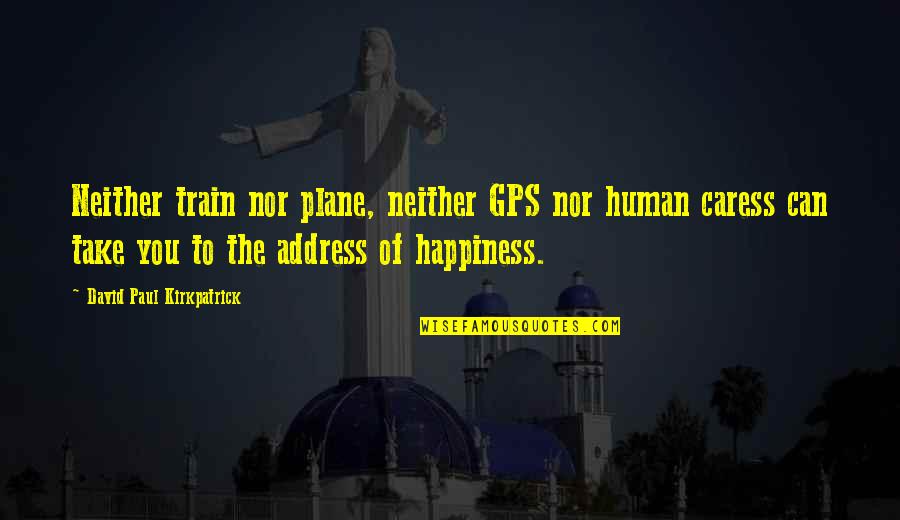 Neither train nor plane, neither GPS nor human caress can take you to the address of happiness.

~ David Paul Kirkpatrick

WISEFAMOUSQUOTES.COM